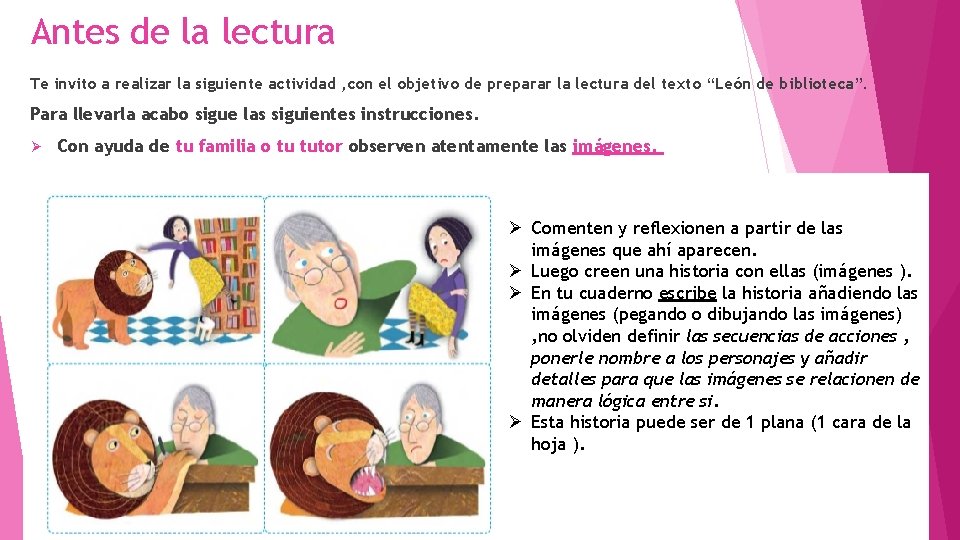 Antes de la lectura

Te invito a realizar la siguiente actividad ,con el objetivo de preparar la lectura del texto "León de biblioteca".

Para llevarla acabo sigue las siguientes instrucciones.

➢ Con ayuda de tu familia o tu tutor observen atentamente las imágenes.

➢ Comenten y reflexionen a partir de las imágenes que ahí aparecen.
➢ Luego creen una historia con ellas (imágenes ).
➢ En tu cuaderno escribe la historia añadiendo las imágenes (pegando o dibujando las imágenes) ,no olviden definir las secuencias de acciones , ponerle nombre a los personajes y añadir detalles para que las imágenes se relacionen de manera lógica entre si.
➢ Esta historia puede ser de 1 plana (1 cara de la hoja ).